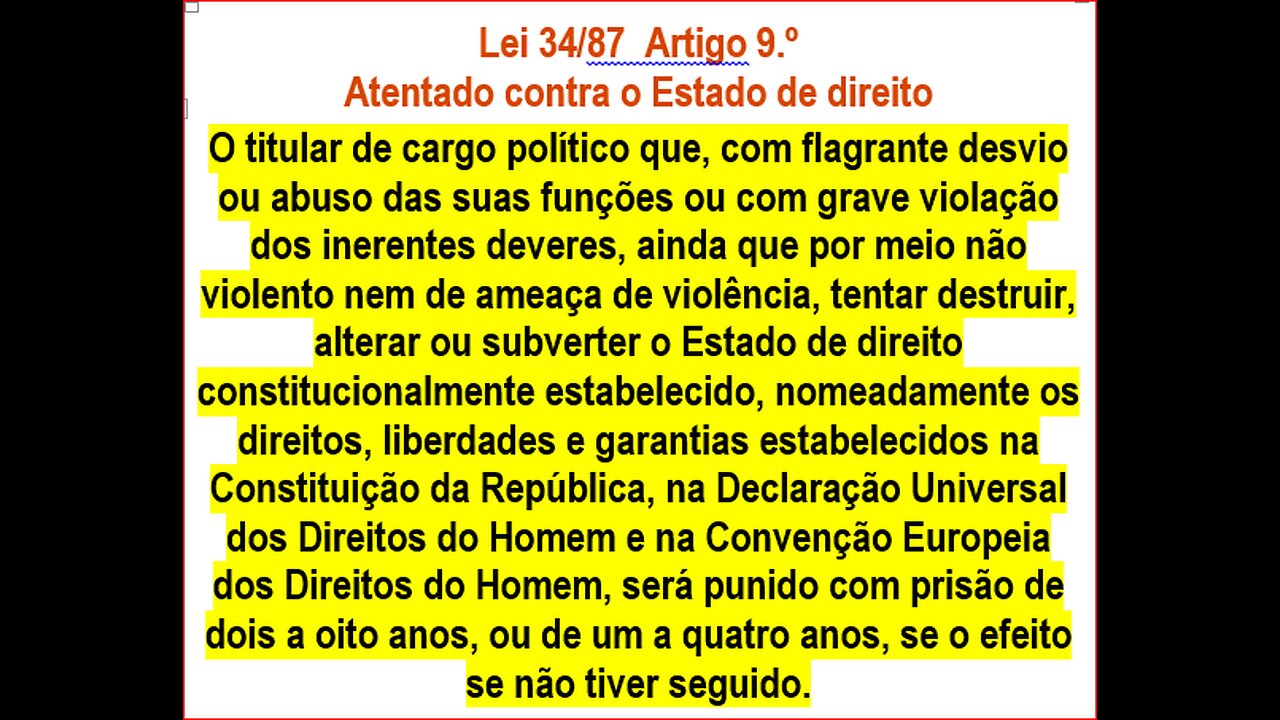 Lei 34/87 Artigo 9.º
Atentado contra o Estado de direito

O titular de cargo político que, com flagrante desvio ou abuso das suas funções ou com grave violação dos inerentes deveres, ainda que por meio não violento nem de ameaça de violência, tentar destruir, alterar ou subverter o Estado de direito constitucionalmente estabelecido, nomeadamente os direitos, liberdades e garantias estabelecidos na Constituição da República, na Declaração Universal dos Direitos do Homem e na Convenção Europeia dos Direitos do Homem, será punido com prisão de dois a oito anos, ou de um a quatro anos, se o efeito se não tiver seguido.